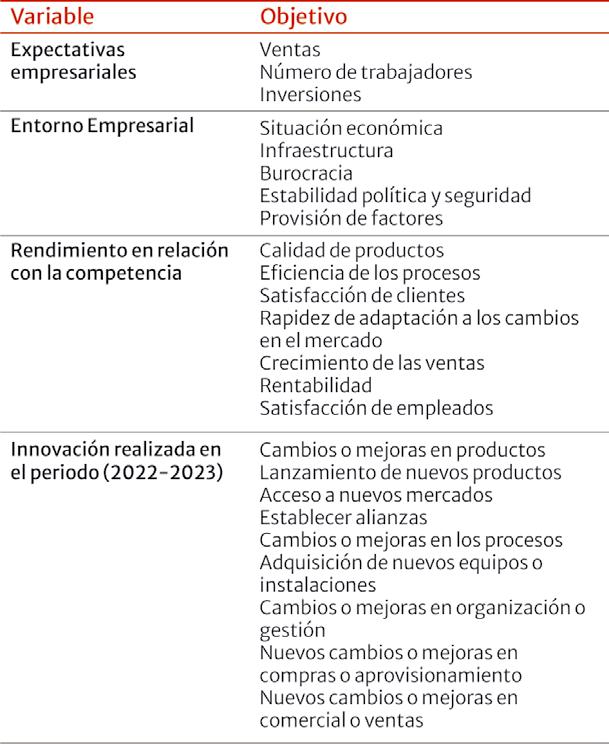 | Variable | Objetivo |
|---|---|
| Expectativas empresariales | Ventas<br>Número de trabajadores<br>Inversiones |
| Entorno Empresarial | Situación económica<br>Infraestructura<br>Burocracia<br>Estabilidad política y seguridad<br>Provisión de factores |
| Rendimiento en relación con la competencia | Calidad de productos<br>Eficiencia de los procesos<br>Satisfacción de clientes<br>Rapidez de adaptación a los cambios en el mercado<br>Crecimiento de las ventas<br>Rentabilidad<br>Satisfacción de empleados |
| Innovación realizada en el periodo (2022-2023) | Cambios o mejoras en productos<br>Lanzamiento de nuevos productos<br>Acceso a nuevos mercados<br>Establecer alianzas<br>Cambios o mejoras en los procesos<br>Adquisición de nuevos equipos o instalaciones<br>Cambios o mejoras en organización o gestión<br>Nuevos cambios o mejoras en compras o aprovisionamiento<br>Nuevos cambios o mejoras en comercial o ventas |